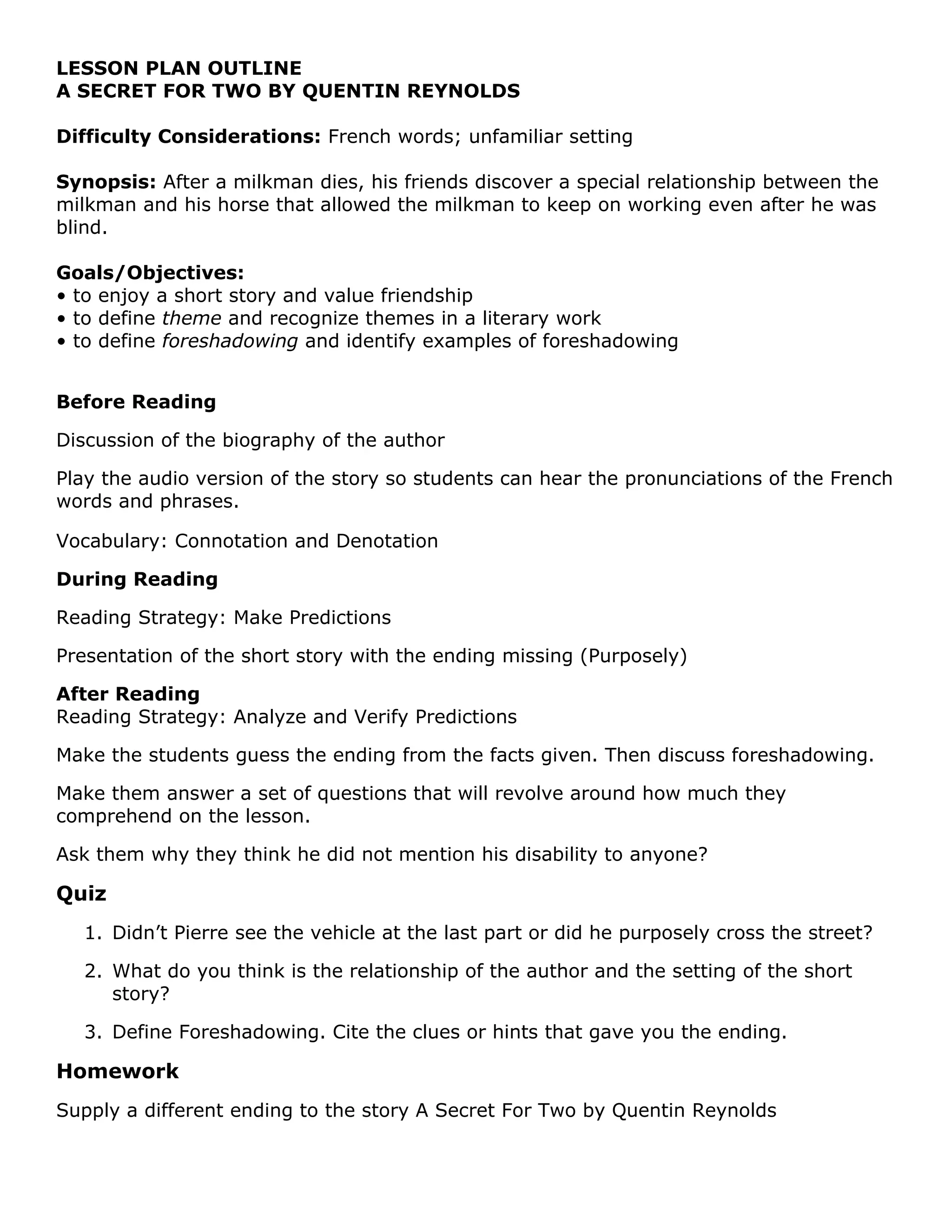 LESSON PLAN OUTLINE
A SECRET FOR TWO BY QUENTIN REYNOLDS

Difficulty Considerations: French words; unfamiliar setting

Synopsis: After a milkman dies, his friends discover a special relationship between the milkman and his horse that allowed the milkman to keep on working even after he was blind.

Goals/Objectives:
• to enjoy a short story and value friendship
• to define theme and recognize themes in a literary work
• to define foreshadowing and identify examples of foreshadowing

Before Reading

Discussion of the biography of the author

Play the audio version of the story so students can hear the pronunciations of the French words and phrases.

Vocabulary: Connotation and Denotation

During Reading

Reading Strategy: Make Predictions

Presentation of the short story with the ending missing (Purposely)

After Reading
Reading Strategy: Analyze and Verify Predictions

Make the students guess the ending from the facts given. Then discuss foreshadowing.

Make them answer a set of questions that will revolve around how much they comprehend on the lesson.

Ask them why they think he did not mention his disability to anyone?

Quiz

1. Didn't Pierre see the vehicle at the last part or did he purposely cross the street?
2. What do you think is the relationship of the author and the setting of the short story?
3. Define Foreshadowing. Cite the clues or hints that gave you the ending.

Homework

Supply a different ending to the story A Secret For Two by Quentin Reynolds